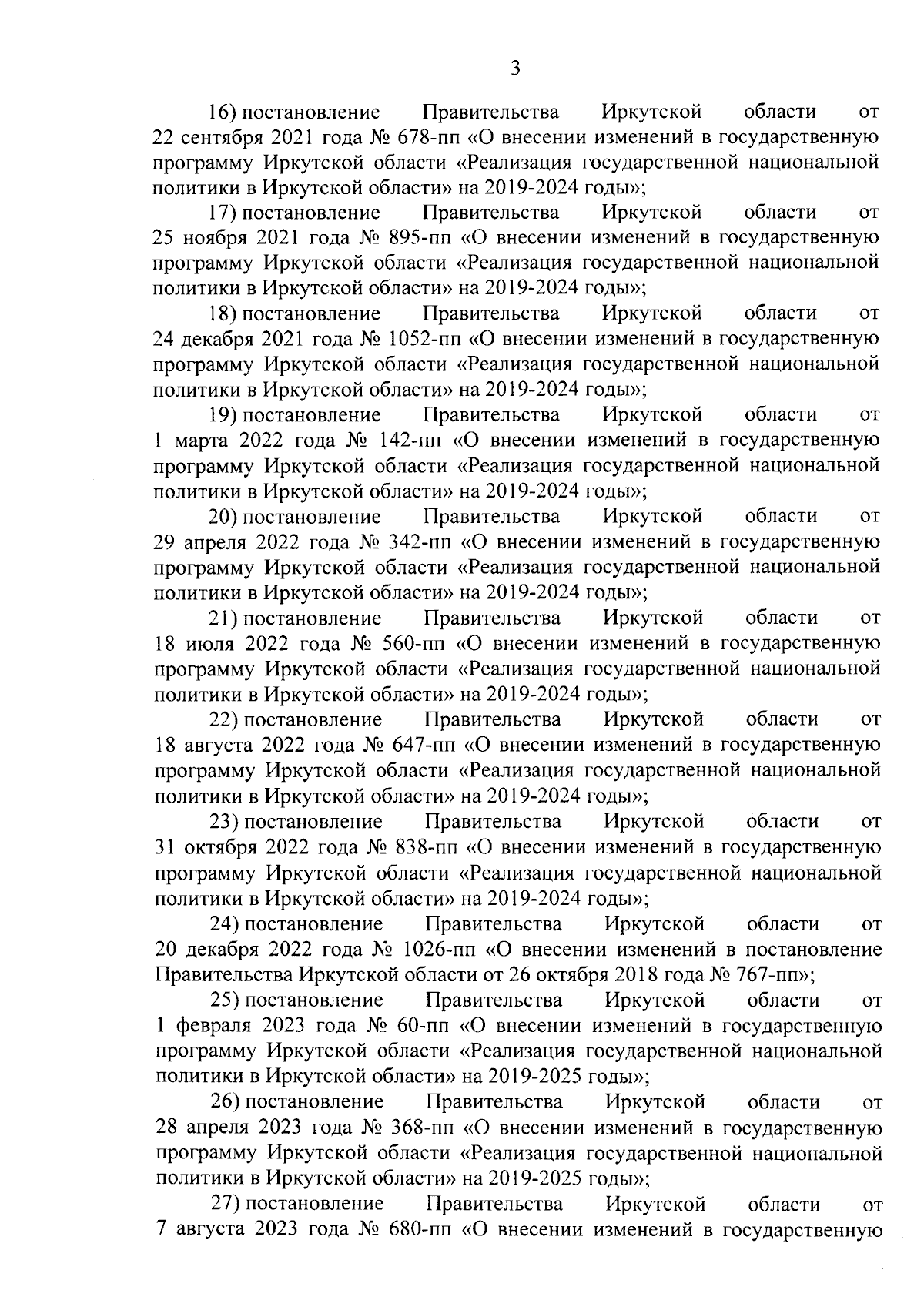 3

16) постановление Правительства Иркутской области от 22 сентября 2021 года № 678-пп «О внесении изменений в государственную программу Иркутской области «Реализация государственной национальной политики в Иркутской области» на 2019-2024 годы»;

17) постановление Правительства Иркутской области от 25 ноября 2021 года № 895-пп «О внесении изменений в государственную программу Иркутской области «Реализация государственной национальной политики в Иркутской области» на 2019-2024 годы»;

18) постановление Правительства Иркутской области от 24 декабря 2021 года № 1052-пп «О внесении изменений в государственную программу Иркутской области «Реализация государственной национальной политики в Иркутской области» на 2019-2024 годы»;

19) постановление Правительства Иркутской области от 1 марта 2022 года № 142-пп «О внесении изменений в государственную программу Иркутской области «Реализация государственной национальной политики в Иркутской области» на 2019-2024 годы»;

20) постановление Правительства Иркутской области от 29 апреля 2022 года № 342-пп «О внесении изменений в государственную программу Иркутской области «Реализация государственной национальной политики в Иркутской области» на 2019-2024 годы»;

21) постановление Правительства Иркутской области от 18 июля 2022 года № 560-пп «О внесении изменений в государственную программу Иркутской области «Реализация государственной национальной политики в Иркутской области» на 2019-2024 годы»;

22) постановление Правительства Иркутской области от 18 августа 2022 года № 647-пп «О внесении изменений в государственную программу Иркутской области «Реализация государственной национальной политики в Иркутской области» на 2019-2024 годы»;

23) постановление Правительства Иркутской области от 31 октября 2022 года № 838-пп «О внесении изменений в государственную программу Иркутской области «Реализация государственной национальной политики в Иркутской области» на 2019-2024 годы»;

24) постановление Правительства Иркутской области от 20 декабря 2022 года № 1026-пп «О внесении изменений в постановление Правительства Иркутской области от 26 октября 2018 года № 767-пп»;

25) постановление Правительства Иркутской области от 1 февраля 2023 года № 60-пп «О внесении изменений в государственную программу Иркутской области «Реализация государственной национальной политики в Иркутской области» на 2019-2025 годы»;

26) постановление Правительства Иркутской области от 28 апреля 2023 года № 368-пп «О внесении изменений в государственную программу Иркутской области «Реализация государственной национальной политики в Иркутской области» на 2019-2025 годы»;

27) постановление Правительства Иркутской области от 7 августа 2023 года № 680-пп «О внесении изменений в государственную